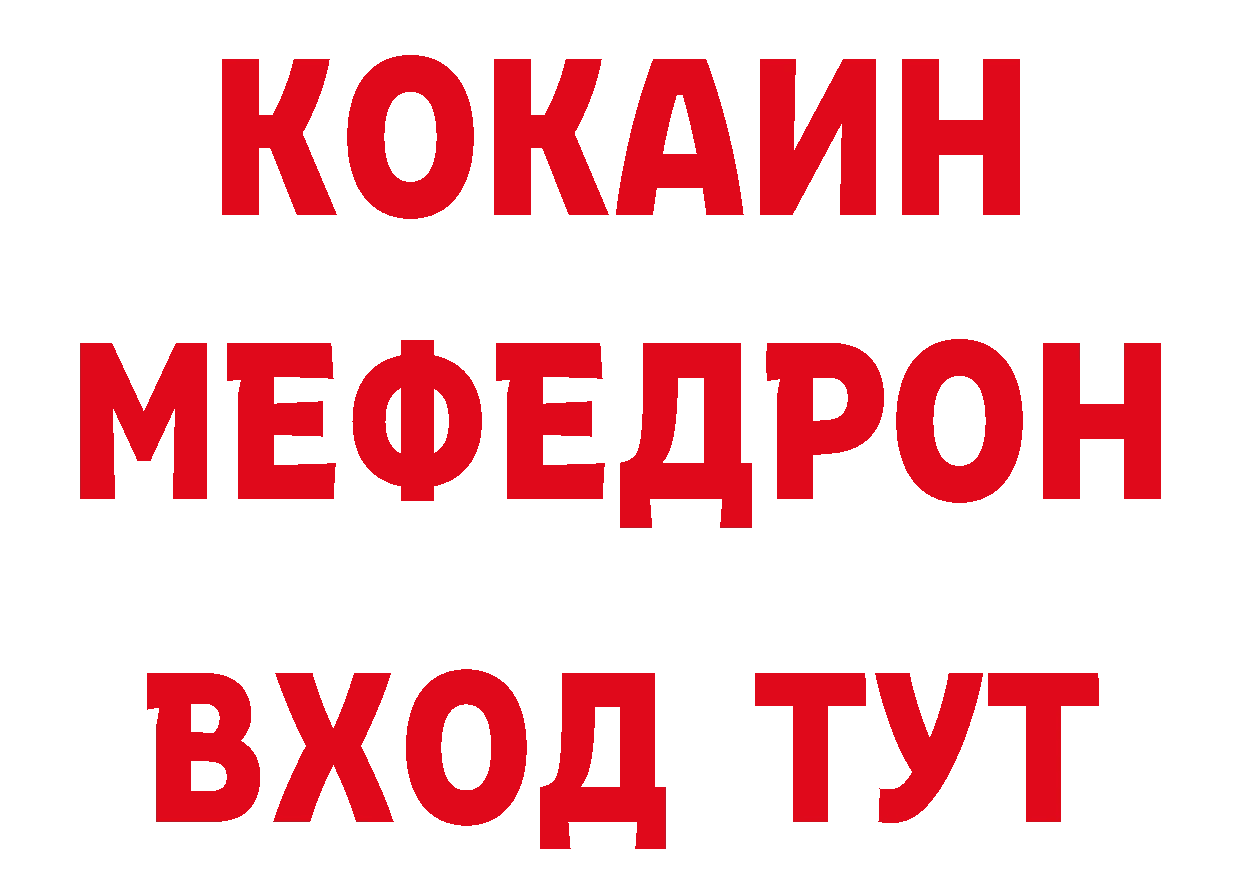 КОКАИН
МЕФЕДРОН
ВХОД ТУТ